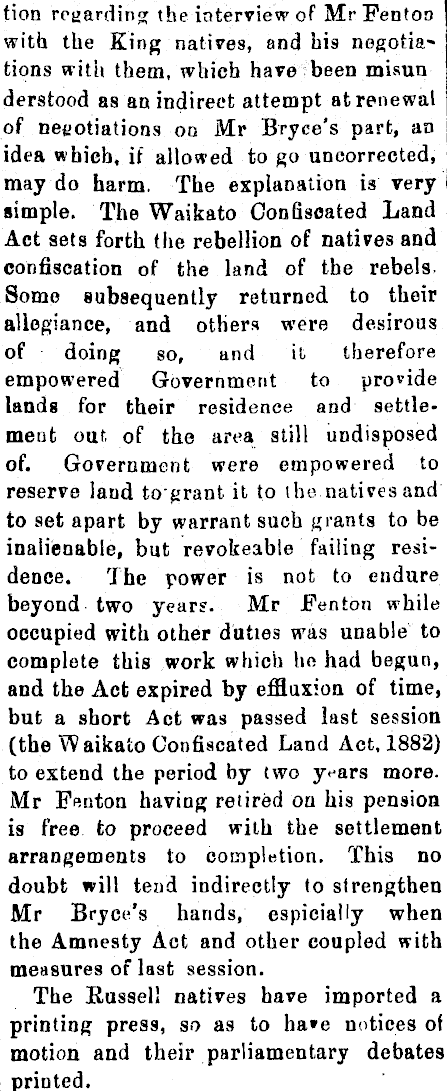 tion regarding the interview of Mr Fenton with the King natives, and his negotiations with them, which have been misunderstood as an indirect attempt at renewal of negotiations on Mr Bryce's part, an idea which, if allowed to go uncorrected, may do harm. The explanation is very simple. The Waikato Confiscated Land Act sets forth the rebellion of natives and confiscation of the land of the rebels. Some subsequently returned to their allegiance, and others were desirous of doing so, and it therefore empowered Government to provide lands for their residence and settlement out of the area still undisposed of. Government were empowered to reserve land to grant it to the natives and to set apart by warrant such grants to be inalienable, but revokeable failing residence. The power is not to endure beyond two years. Mr Fenton while occupied with other duties was unable to complete this work which he had begun, and the Act expired by effluxion of time, but a short Act was passed last session (the Waikato Confiscated Land Act, 1882) to extend the period by two years more. Mr Fenton having retired on his pension is free to proceed with the settlement arrangements to completion. This no doubt will tend indirectly to strengthen Mr Bryce's hands, espicially when the Amnesty Act and other coupled with measures of last session.

The Russell natives have imported a printing press, so as to have notices of motion and their parliamentary debates printed.